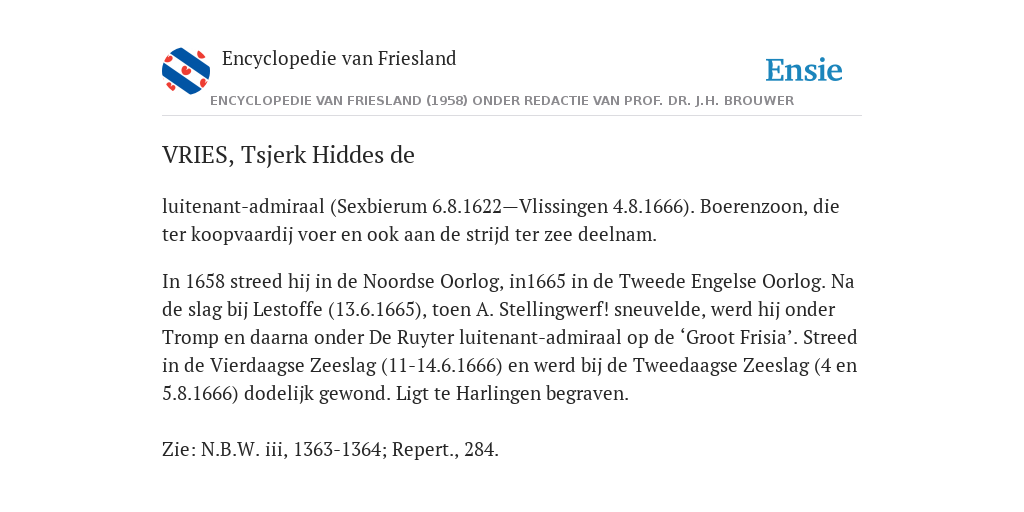 Encyclopedie van Friesland

Ensie

ENCYCLOPEDIE VAN FRIESLAND (1958) ONDER REDACTIE VAN PROF. DR. J.H. BROUWER

VRIES, Tsjerk Hiddes de

luitenant-admiraal (Sexbierum 6.8.1622—Vlissingen 4.8.1666). Boerenzoon, die ter koopvaardij voer en ook aan de strijd ter zee deelnam.

In 1658 streed hij in de Noordse Oorlog, in1665 in de Tweede Engelse Oorlog. Na de slag bij Lestoffe (13.6.1665), toen A. Stellingwerf! sneuvelde, werd hij onder Tromp en daarna onder De Ruyter luitenant-admiraal op de ‘Groot Frisia’. Streed in de Vierdaagse Zeeslag (11-14.6.1666) en werd bij de Tweedaagse Zeeslag (4 en 5.8.1666) dodelijk gewond. Ligt te Harlingen begraven.

Zie: N.B.W. iii, 1363-1364; Repert., 284.